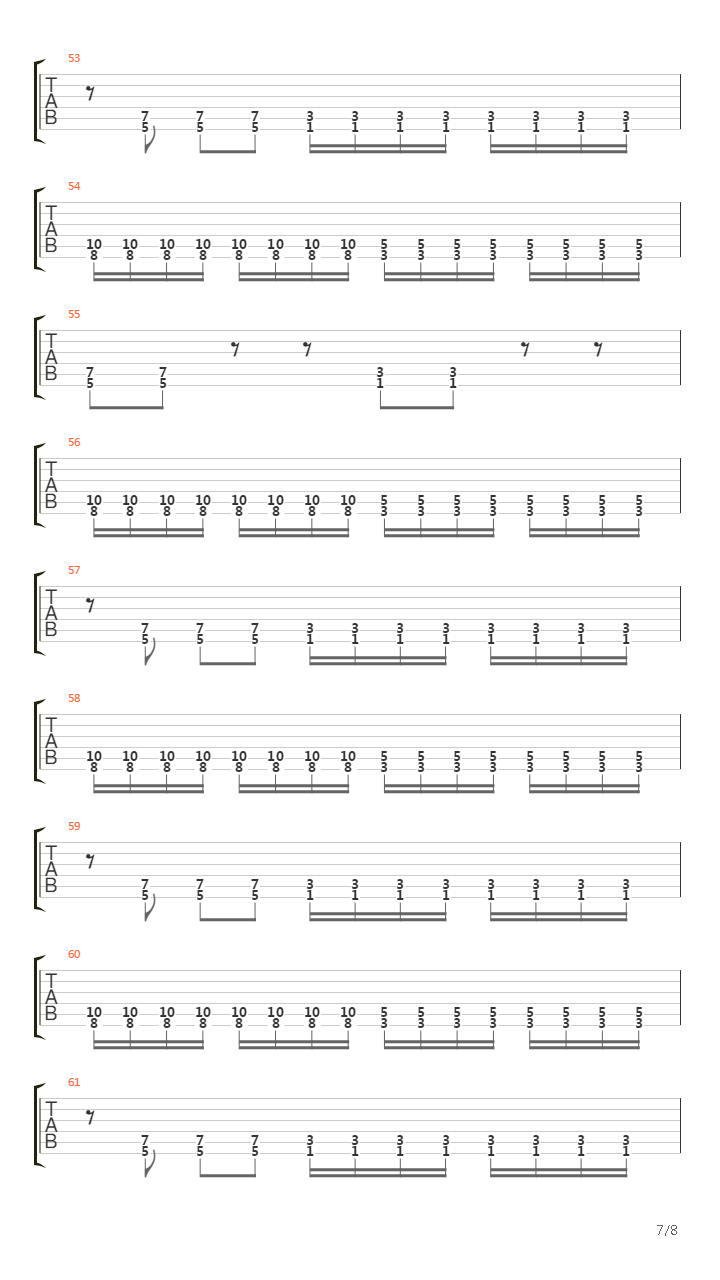 53
T
A
B
7 7 7 3 3 3 3 3 3 3 3
5 5 5 1 1 1 1 1 1 1 1

54
T
A
B
10 10 10 10 10 10 10 10 5 5 5 5 5 5 5 5
8 8 8 8 8 8 8 8 3 3 3 3 3 3 3 3

55
T
A
B
7 7 3 3
5 5 1 1

56
T
A
B
10 10 10 10 10 10 10 10 5 5 5 5 5 5 5 5
8 8 8 8 8 8 8 8 3 3 3 3 3 3 3 3

57
T
A
B
7 7 7 3 3 3 3 3 3 3 3
5 5 5 1 1 1 1 1 1 1 1

58
T
A
B
10 10 10 10 10 10 10 10 5 5 5 5 5 5 5 5
8 8 8 8 8 8 8 8 3 3 3 3 3 3 3 3

59
T
A
B
7 7 7 3 3 3 3 3 3 3 3
5 5 5 1 1 1 1 1 1 1 1

60
T
A
B
10 10 10 10 10 10 10 10 5 5 5 5 5 5 5 5
8 8 8 8 8 8 8 8 3 3 3 3 3 3 3 3

61
T
A
B
7 7 7 3 3 3 3 3 3 3 3
5 5 5 1 1 1 1 1 1 1 1

7/8